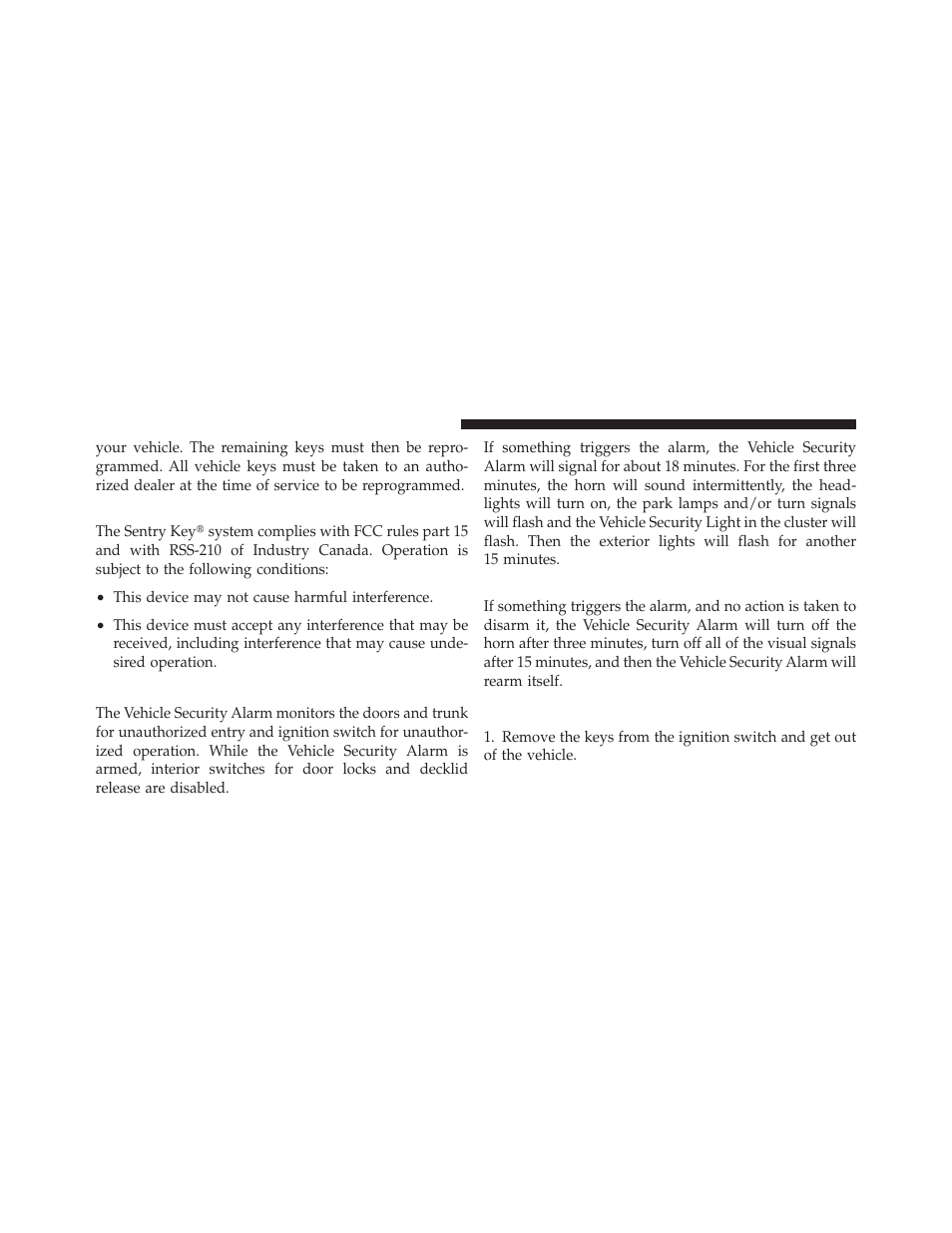 your vehicle. The remaining keys must then be reprogrammed. All vehicle keys must be taken to an authorized dealer at the time of service to be reprogrammed.

The Sentry Key® system complies with FCC rules part 15 and with RSS-210 of Industry Canada. Operation is subject to the following conditions:

• This device may not cause harmful interference.

• This device must accept any interference that may be received, including interference that may cause undesired operation.

The Vehicle Security Alarm monitors the doors and trunk for unauthorized entry and ignition switch for unauthorized operation. While the Vehicle Security Alarm is armed, interior switches for door locks and decklid release are disabled.

If something triggers the alarm, the Vehicle Security Alarm will signal for about 18 minutes. For the first three minutes, the horn will sound intermittently, the headlights will turn on, the park lamps and/or turn signals will flash and the Vehicle Security Light in the cluster will flash. Then the exterior lights will flash for another 15 minutes.

If something triggers the alarm, and no action is taken to disarm it, the Vehicle Security Alarm will turn off the horn after three minutes, turn off all of the visual signals after 15 minutes, and then the Vehicle Security Alarm will rearm itself.

1. Remove the keys from the ignition switch and get out of the vehicle.